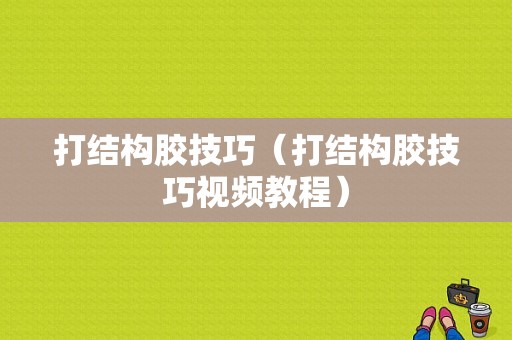 打结构胶技巧（打结构胶技巧视频教程）